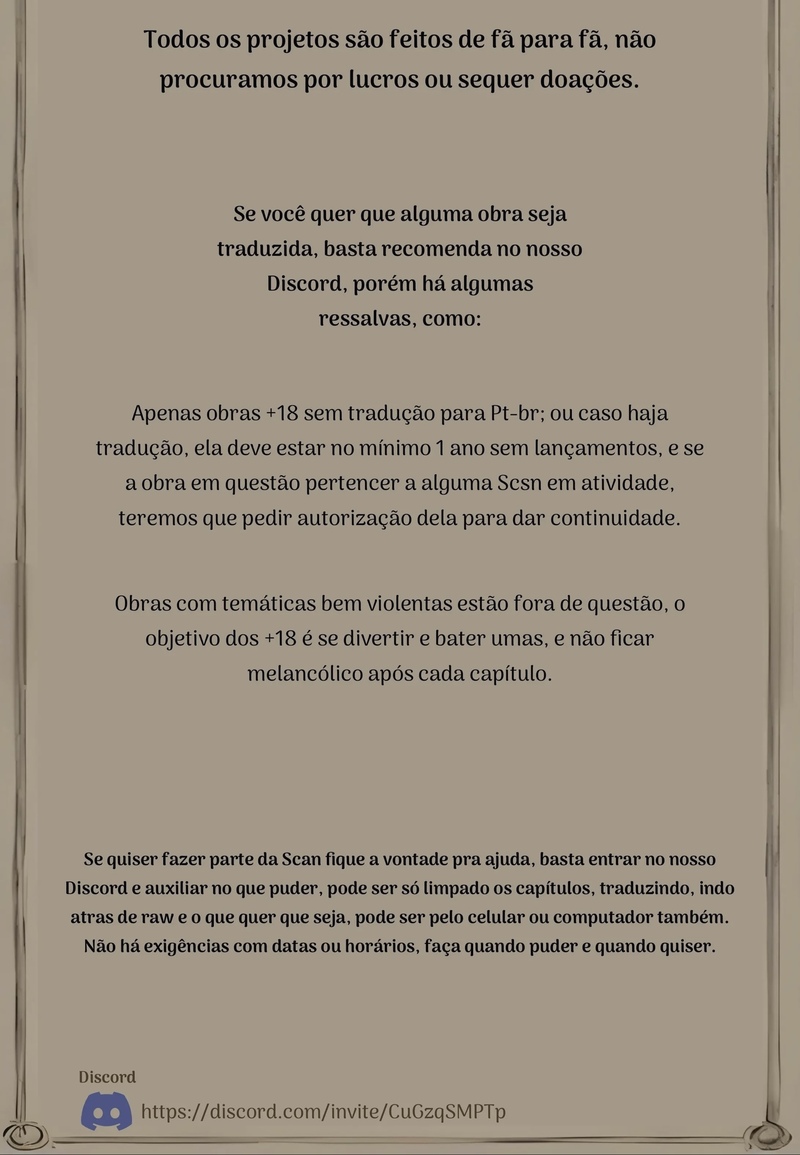 Todos os projetos são feitos de fã para fã, não procuramos por lucros ou sequer doações.

Se você quer que alguma obra seja traduzida, basta recomenda no nosso Discord, porém há algumas ressalvas, como:

Apenas obras +18 sem tradução para Pt-br; ou caso haja tradução, ela deve estar no mínimo 1 ano sem lançamentos, e se a obra em questão pertencer a alguma Scsn em atividade, teremos que pedir autorização dela para dar continuidade.

Obras com temáticas bem violentas estão fora de questão, o objetivo dos +18 é se divertir e bater umas, e não ficar melancólico após cada capítulo.

Se quiser fazer parte da Scan fique a vontade pra ajuda, basta entrar no nosso Discord e auxiliar no que puder, pode ser só limpado os capítulos, traduzindo, indo atras de raw e o que quer que seja, pode ser pelo celular ou computador também. Não há exigências com datas ou horários, faça quando puder e quando quiser.

Discord
https://discord.com/invite/CuGzqSMPTp